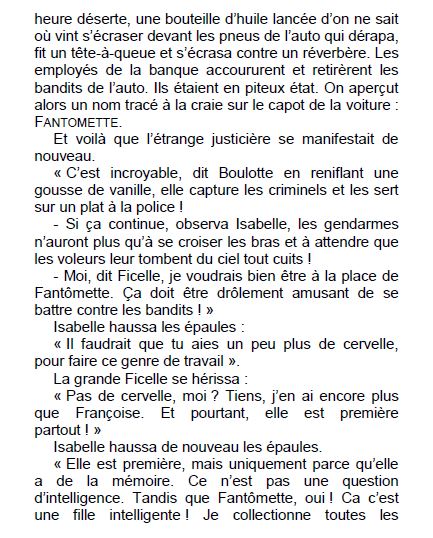 heure déserte, une bouteille d'huile lancée d'on ne sait où vint s'écraser devant les pneus de l'auto qui dérapa, fit un tête-à-queue et s'écrasa contre un réverbère. Les employés de la banque accoururent et retirèrent les bandits de l'auto. Ils étaient en piteux état. On aperçut alors un nom tracé à la craie sur le capot de la voiture : FANTOMETTE.

Et voilà que l'étrange justicière se manifestait de nouveau.

« C'est incroyable, dit Boulotte en reniflant une gousse de vanille, elle capture les criminels et les sert sur un plat à la police !

- Si ça continue, observa Isabelle, les gendarmes n'auront plus qu'à se croiser les bras et à attendre que les voleurs leur tombent du ciel tout cuits !

- Moi, dit Ficelle, je voudrais bien être à la place de Fantômette. Ça doit être drôlement amusant de se battre contre les bandits ! »

Isabelle haussa les épaules :

« Il faudrait que tu aies un peu plus de cervelle, pour faire ce genre de travail ».

La grande Ficelle se hérissa :

« Pas de cervelle, moi ? Tiens, j'en ai encore plus que Françoise. Et pourtant, elle est première partout ! »

Isabelle haussa de nouveau les épaules.

« Elle est première, mais uniquement parce qu'elle a de la mémoire. Ce n'est pas une question d'intelligence. Tandis que Fantômette, oui ! Ca c'est une fille intelligente ! Je collectionne toutes les